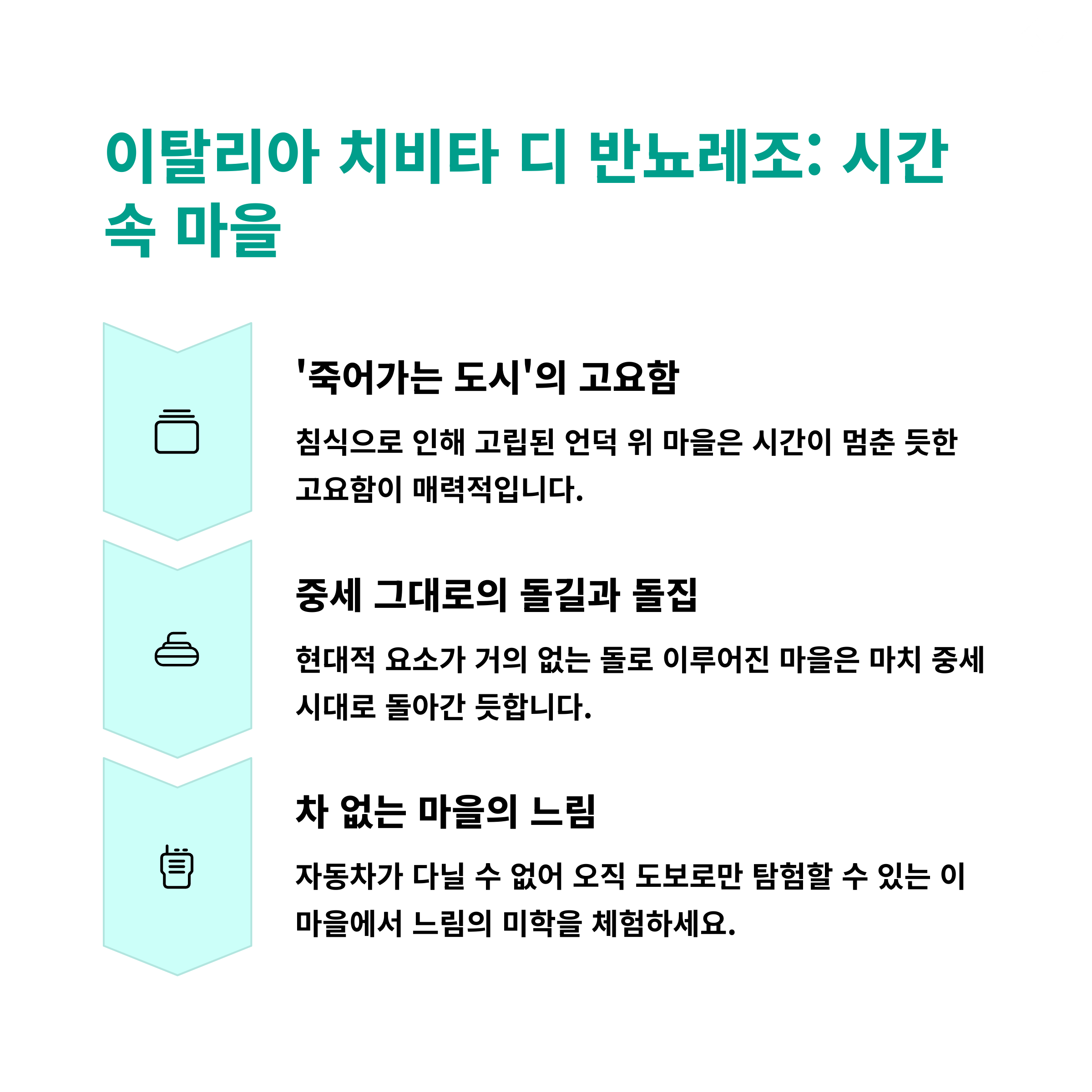 이탈리아 치비타 디 반뇨레조: 시간 속 마을

'죽어가는 도시'의 고요함

침식으로 인해 고립된 언덕 위 마을은 시간이 멈춘 듯한 고요함이 매력적입니다.

중세 그대로의 돌길과 돌집

현대적 요소가 거의 없는 돌로 이루어진 마을은 마치 중세 시대로 돌아간 듯합니다.

차 없는 마을의 느림

자동차가 다닐 수 없어 오직 도보로만 탐험할 수 있는 이 마을에서 느림의 미학을 체험하세요.